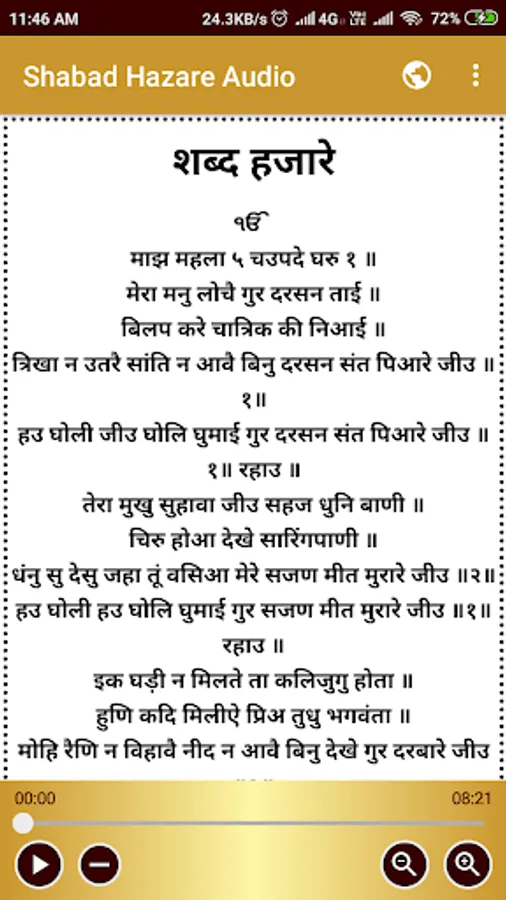 11:46 AM 24.3KB/s 4G 72%

Shabad Hazare Audio

शब्द हजारे

ੴ

माझ महला ५ चउपदे घरु १ ॥
मेरा मनु लोचै गुर दरसन ताई ॥
बिलप करे चात्रिक की निआई ॥
त्रिखा न उतरै सांति न आवै बिनु दरसन संत पिआरे जीउ ॥ १॥
हउ घोली जीउ घोलि घुमाई गुर दरसन संत पिआरे जीउ ॥ १॥ रहाउ ॥
तेरा मुखु सुहावा जीउ सहज धुनि बाणी ॥
चिरु होआ देखे सारिंगपाणी ॥
धंनु सु देसु जहा तूं वसिआ मेरे सजण मीत मुरारे जीउ ॥२॥
हउ घोली हउ घोलि घुमाई गुर सजण मीत मुरारे जीउ ॥१॥ रहाउ ॥
इक घड़ी न मिलते ता कलिजुगु होता ॥
हुणि कदि मिलीऐ प्रिअ तुधु भगवंता ॥
मोहि रैणि न विहावै नीद न आवै बिनु देखे गुर दरबारे जीउ

00:00 08:21